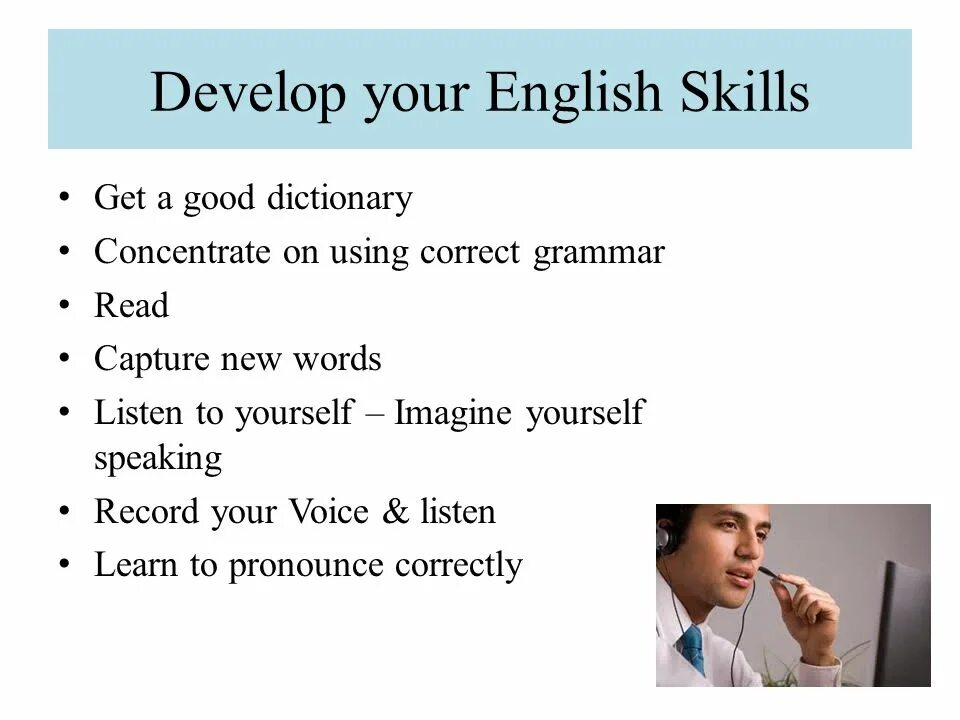 Develop your English Skills

• Get a good dictionary
• Concentrate on using correct grammar
• Read
• Capture new words
• Listen to yourself – Imagine yourself speaking
• Record your Voice & listen
• Learn to pronounce correctly